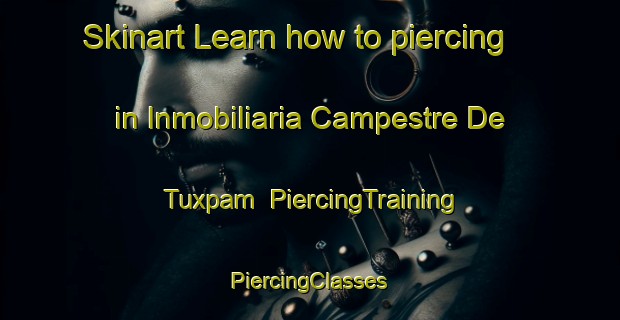 Skinart Learn how to piercing in Inmobiliaria Campestre De Tuxpam PiercingTraining PiercingClasses